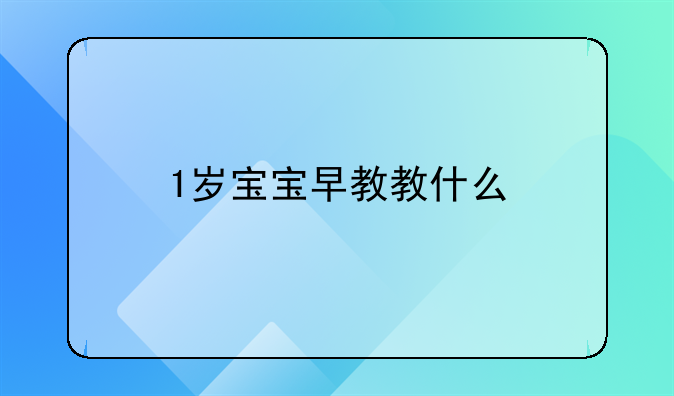 1岁宝宝早教教什么